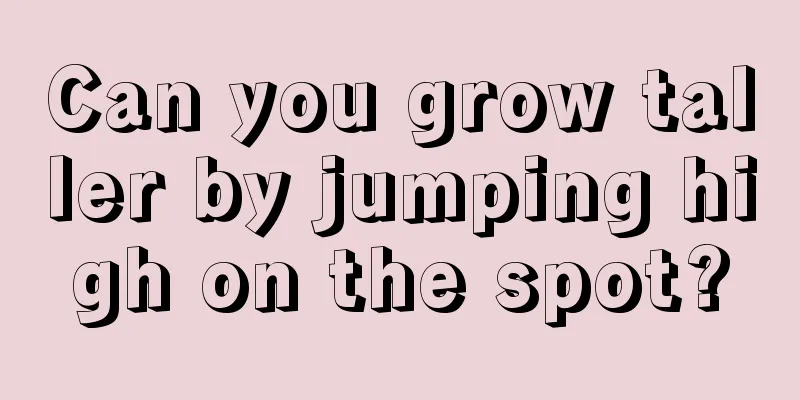 Can you grow taller by jumping high on the spot?